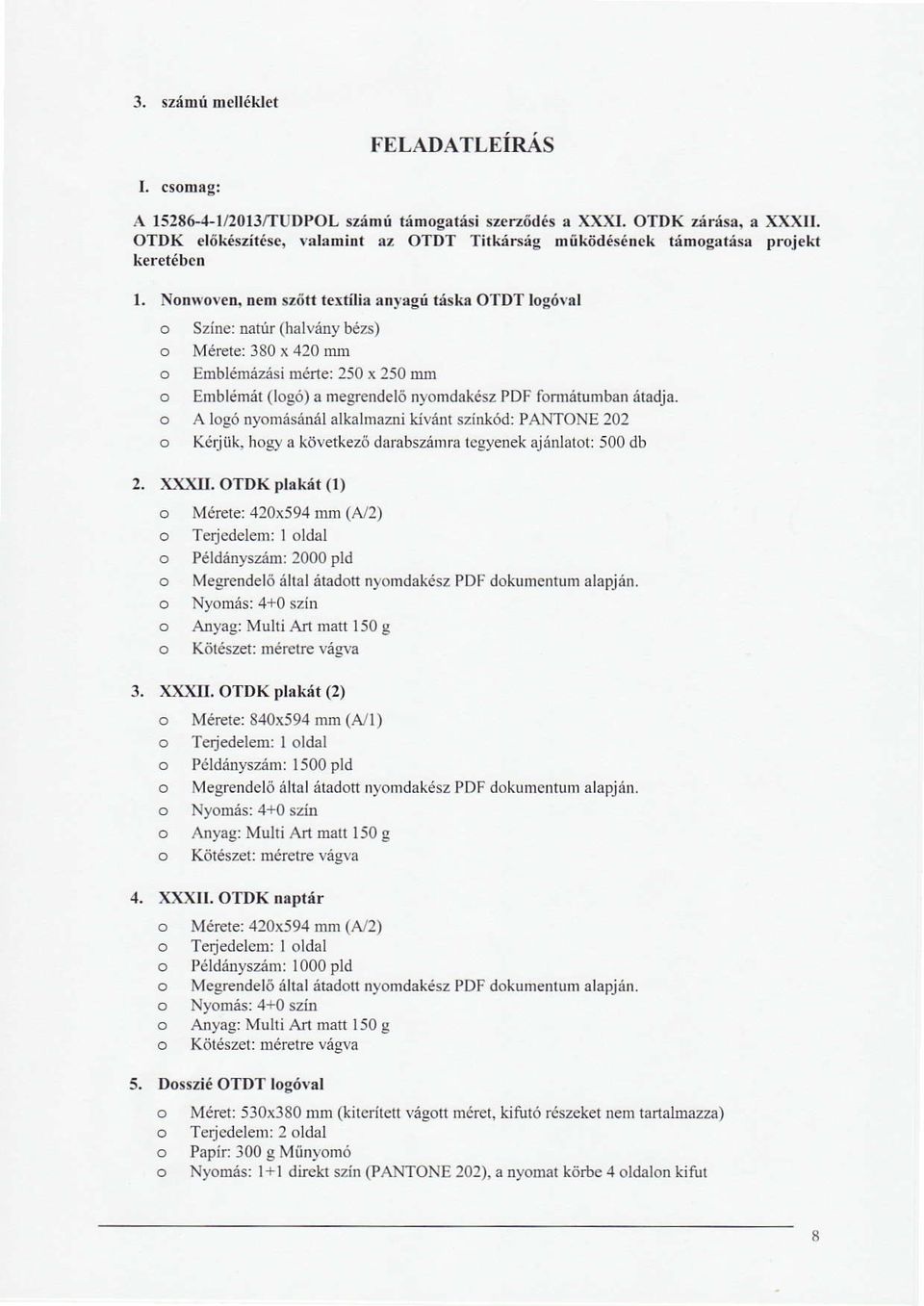 3. számú melléklet

FELADATLEÍRÁS

I. csomag:

A 15286-4-1/2013/TUDPOL számú támogatási szerződés a XXXI. OTDK zárása, a XXXII. OTDK előkészítése, valamint az OTDT Titkárság működésének támogatása projekt keretében

1. Nonwoven, nem szőtt textília anyagú táska OTDT logóval

o Színe: natúr (halvány bézs)
o Mérete: 380 x 420 mm
o Emblémázási mérte: 250 x 250 mm
o Emblémát (logó) a megrendelő nyomdakész PDF formátumban átadja.
o A logó nyomásánál alkalmazni kívánt színkód: PANTONE 202
o Kérjük, hogy a következő darabszámra tegyenek ajánlatot: 500 db

2. XXXII. OTDK plakát (1)

o Mérete: 420x594 mm (A/2)
o Terjedelem: 1 oldal
o Példányszám: 2000 pld
o Megrendelő által átadott nyomdakész PDF dokumentum alapján.
o Nyomás: 4+0 szín
o Anyag: Multi Art matt 150 g
o Kötészet: méretre vágva

3. XXXII. OTDK plakát (2)

o Mérete: 840x594 mm (A/1)
o Terjedelem: 1 oldal
o Példányszám: 1500 pld
o Megrendelő által átadott nyomdakész PDF dokumentum alapján.
o Nyomás: 4+0 szín
o Anyag: Multi Art matt 150 g
o Kötészet: méretre vágva

4. XXXII. OTDK naptár

o Mérete: 420x594 mm (A/2)
o Terjedelem: 1 oldal
o Példányszám: 1000 pld
o Megrendelő által átadott nyomdakész PDF dokumentum alapján.
o Nyomás: 4+0 szín
o Anyag: Multi Art matt 150 g
o Kötészet: méretre vágva

5. Dosszié OTDT logóval

o Méret: 530x380 mm (kiterített vágott méret, kifutó részeket nem tartalmazza)
o Terjedelem: 2 oldal
o Papír: 300 g Műnyomó
o Nyomás: 1+1 direkt szín (PANTONE 202), a nyomat körbe 4 oldalon kifut

8